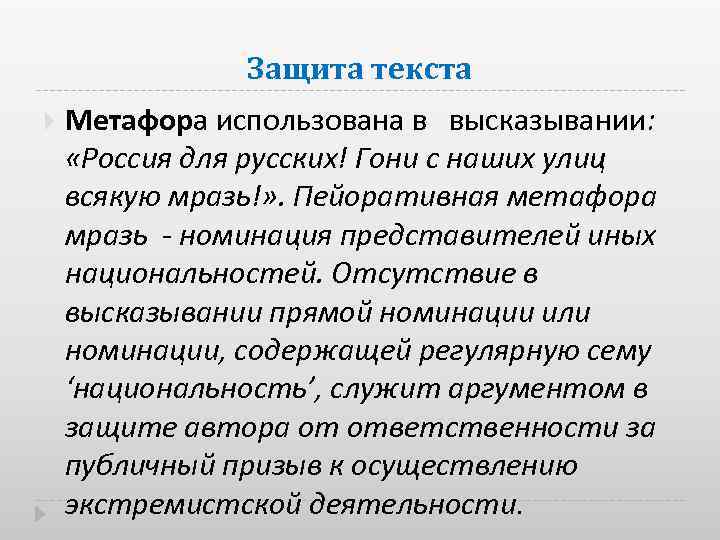 Защита текста

Метафора использована в высказывании: «Россия для русских! Гони с наших улиц всякую мразь!». Пейоративная метафора мразь - номинация представителей иных национальностей. Отсутствие в высказывании прямой номинации или номинации, содержащей регулярную сему ‘национальность’, служит аргументом в защите автора от ответственности за публичный призыв к осуществлению экстремистской деятельности.